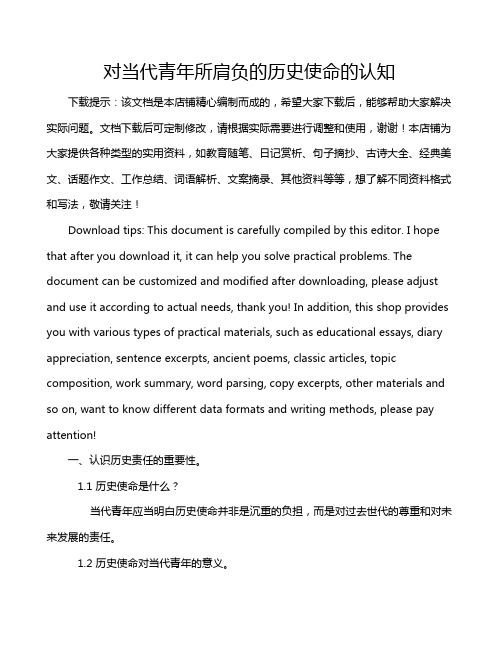 对当代青年所肩负的历史使命的认知

下载提示：该文档是本店铺精心编制而成的，希望大家下载后，能够帮助大家解决实际问题。文档下载后可定制修改，请根据实际需要进行调整和使用，谢谢！本店铺为大家提供各种类型的实用资料，如教育随笔、日记赏析、句子摘抄、古诗大全、经典美文、话题作文、工作总结、词语解析、文案摘录、其他资料等等，想了解不同资料格式和写法，敬请关注！

Download tips: This document is carefully compiled by this editor. I hope that after you download it, it can help you solve practical problems. The document can be customized and modified after downloading, please adjust and use it according to actual needs, thank you! In addition, this shop provides you with various types of practical materials, such as educational essays, diary appreciation, sentence excerpts, ancient poems, classic articles, topic composition, work summary, word parsing, copy excerpts, other materials and so on, want to know different data formats and writing methods, please pay attention!

一、认识历史责任的重要性。

1.1 历史使命是什么？

当代青年应当明白历史使命并非是沉重的负担，而是对过去世代的尊重和对未来发展的责任。

1.2 历史使命对当代青年的意义。